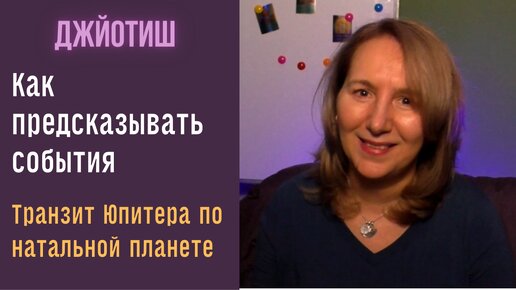 ДЖЙОТИШ

Как предсказывать события

Транзит Юпитера по натальной планете